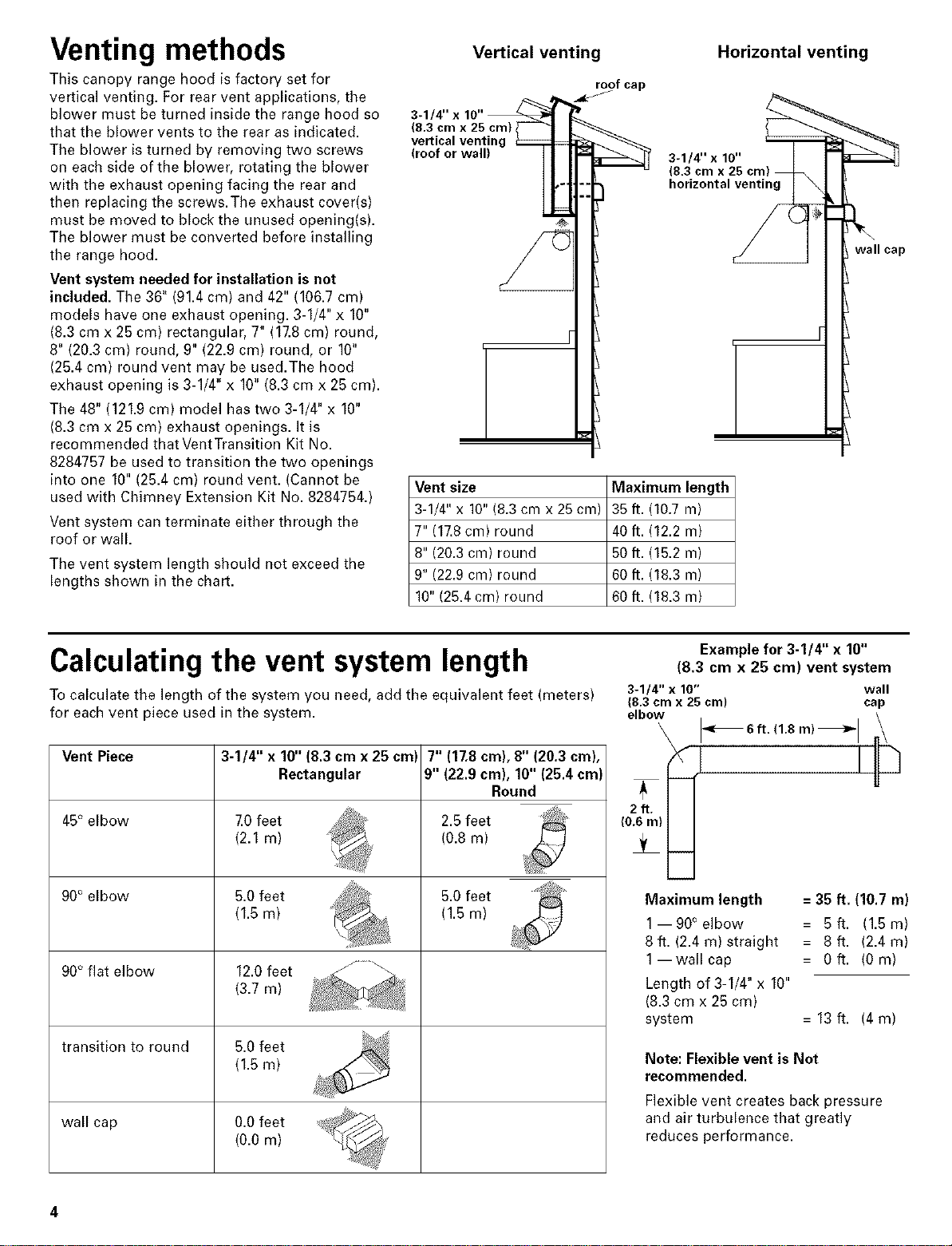 Venting methods

This canopy range hood is factory set for vertical venting. For rear vent applications, the blower must be turned inside the range hood so that the blower vents to the rear as indicated. The blower is turned by removing two screws on each side of the blower, rotating the blower with the exhaust opening facing the rear and then replacing the screws. The exhaust cover(s) must be moved to block the unused opening(s). The blower must be converted before installing the range hood.

Vent system needed for installation is not included. The 36" (91.4 cm) and 42" (106.7 cm) models have one exhaust opening. 3-1/4" x 10" (8.3 cm x 25 cm) rectangular, 7" (17.8 cm) round, 8" (20.3 cm) round, 9" (22.9 cm) round, or 10" (25.4 cm) round vent may be used. The hood exhaust opening is 3-1/4" x 10" (8.3 cm x 25 cm).

The 48" (121.9 cm) model has two 3-1/4" x 10" (8.3 cm x 25 cm) exhaust openings. It is recommended that Vent Transition Kit No. 8284757 be used to transition the two openings into one 10" (25.4 cm) round vent. (Cannot be used with Chimney Extension Kit No. 8284754.)

Vent system can terminate either through the roof or wall.

The vent system length should not exceed the lengths shown in the chart.

Vertical venting

roof cap

3-1/4" x 10"
(8.3 cm x 25 cm)
vertical venting
(roof or wall)

Horizontal venting

3-1/4" x 10"
(8.3 cm x 25 cm)
horizontal venting

wall cap

| Vent size | Maximum length |
|---|---|
| 3-1/4" x 10" (8.3 cm x 25 cm) | 35 ft. (10.7 m) |
| 7" (17.8 cm) round | 40 ft. (12.2 m) |
| 8" (20.3 cm) round | 50 ft. (15.2 m) |
| 9" (22.9 cm) round | 60 ft. (18.3 m) |
| 10" (25.4 cm) round | 60 ft. (18.3 m) |

Calculating the vent system length

To calculate the length of the system you need, add the equivalent feet (meters) for each vent piece used in the system.

| Vent Piece | 3-1/4" x 10" (8.3 cm x 25 cm) Rectangular | 7" (17.8 cm), 8" (20.3 cm), 9" (22.9 cm), 10" (25.4 cm) Round |
|---|---|---|
| 45° elbow | 7.0 feet (2.1 m) | 2.5 feet (0.8 m) |
| 90° elbow | 5.0 feet (1.5 m) | 5.0 feet (1.5 m) |
| 90° flat elbow | 12.0 feet (3.7 m) | |
| transition to round | 5.0 feet (1.5 m) | |
| wall cap | 0.0 feet (0.0 m) | |

Example for 3-1/4" x 10" (8.3 cm x 25 cm) vent system

3-1/4" x 10"
(8.3 cm x 25 cm)
elbow

wall
cap

6 ft. (1.8 m)

2 ft.
(0.6 m)

Maximum length = 35 ft. (10.7 m)
1 — 90° elbow = 5 ft. (1.5 m)
8 ft. (2.4 m) straight = 8 ft. (2.4 m)
1 — wall cap = 0 ft. (0 m)
Length of 3-1/4" x 10" (8.3 cm x 25 cm) system = 13 ft. (4 m)

Note: Flexible vent is Not recommended.

Flexible vent creates back pressure and air turbulence that greatly reduces performance.

4